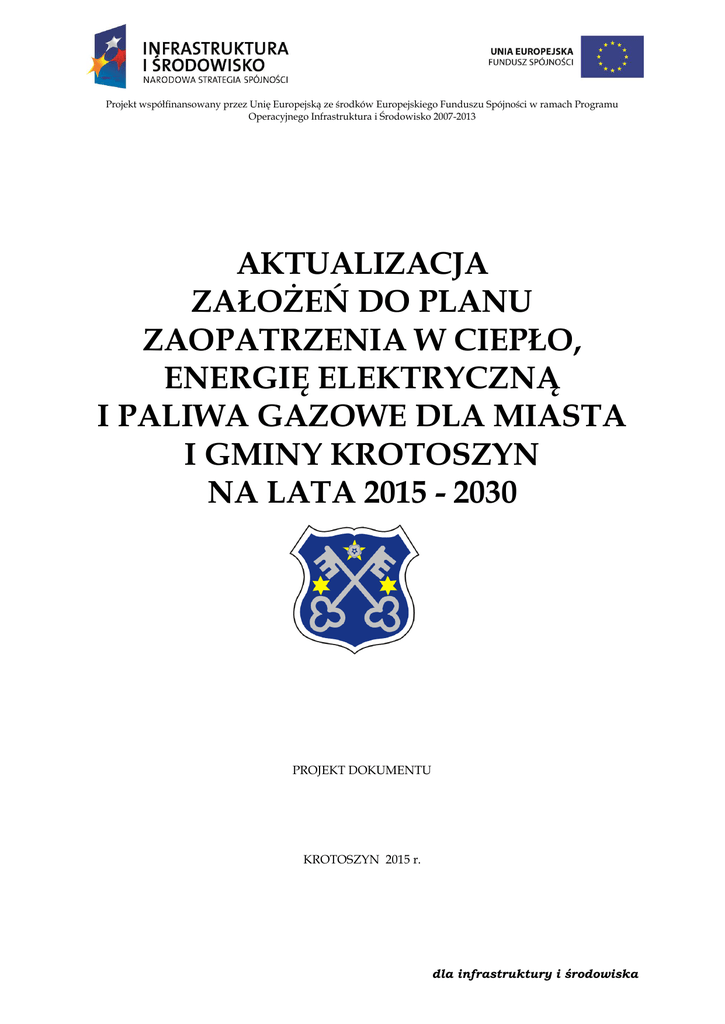 INFRASTRUKTURA I ŚRODOWISKO
NARODOWA STRATEGIA SPÓJNOŚCI

UNIA EUROPEJSKA
FUNDUSZ SPÓJNOŚCI

Projekt współfinansowany przez Unię Europejską ze środków Europejskiego Funduszu Spójności w ramach Programu Operacyjnego Infrastruktura i Środowisko 2007-2013

AKTUALIZACJA
ZAŁOŻEŃ DO PLANU
ZAOPATRZENIA W CIEPŁO,
ENERGIĘ ELEKTRYCZNĄ
I PALIWA GAZOWE DLA MIASTA
I GMINY KROTOSZYN
NA LATA 2015 - 2030

PROJEKT DOKUMENTU

KROTOSZYN 2015 r.

dla infrastruktury i środowiska